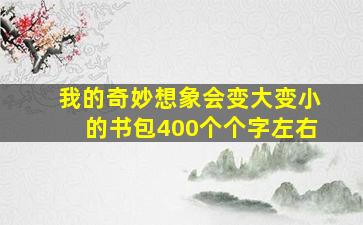 我的奇妙想象会变大变小的书包400个个字左右